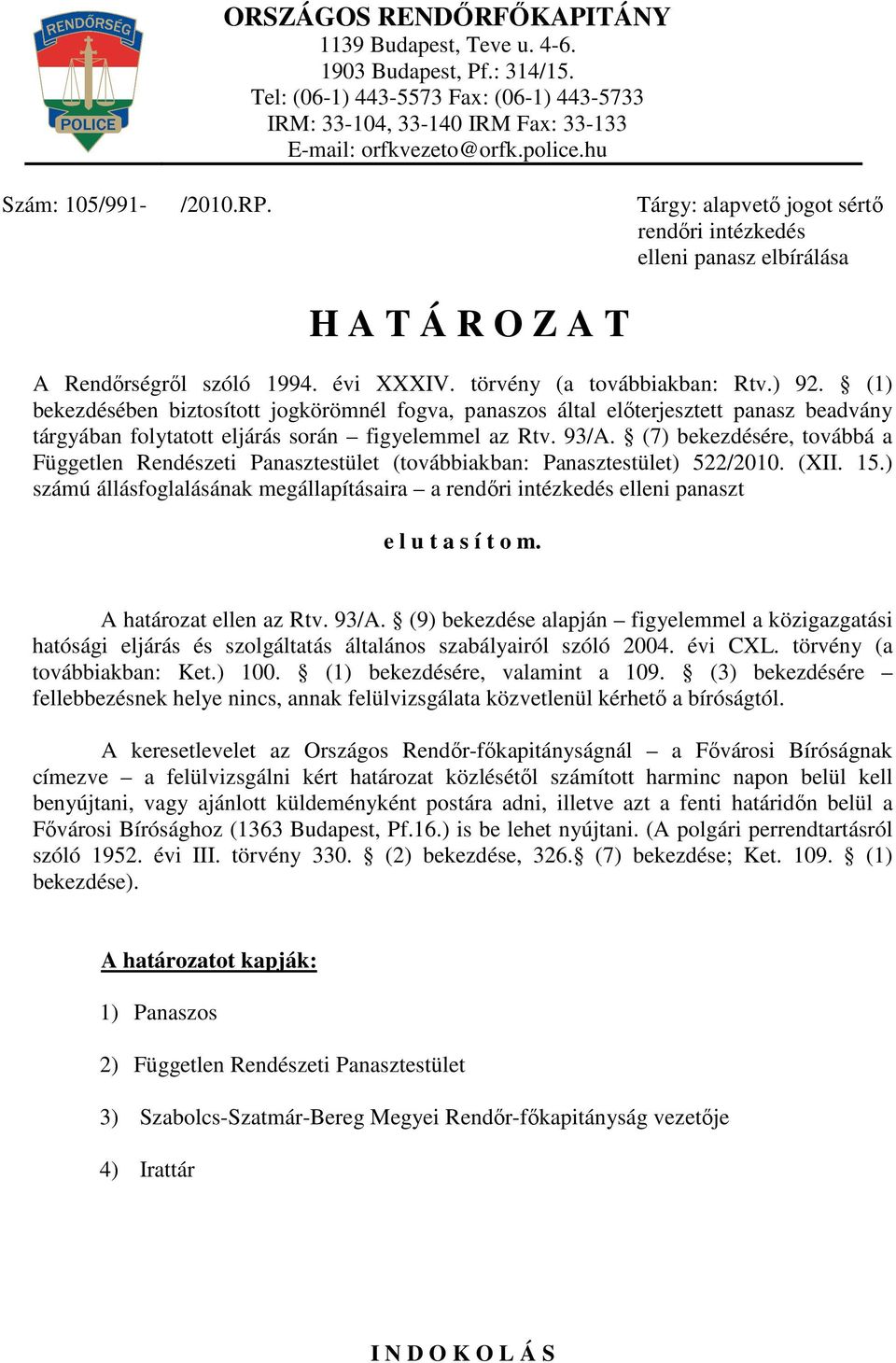 RENDŐRSÉG
POLICE

ORSZÁGOS RENDŐRFŐKAPITÁNY
1139 Budapest, Teve u. 4-6.
1903 Budapest, Pf.: 314/15.
Tel: (06-1) 443-5573 Fax: (06-1) 443-5733
IRM: 33-104, 33-140 IRM Fax: 33-133
E-mail: orfkvezeto@orfk.police.hu

Szám: 105/991- /2010.RP.

Tárgy: alapvető jogot sértő rendőri intézkedés elleni panasz elbírálása

H A T Á R O Z A T

A Rendőrségről szóló 1994. évi XXXIV. törvény (a továbbiakban: Rtv.) 92. § (1) bekezdésében biztosított jogkörömnél fogva, panaszos által előterjesztett panasz beadvány tárgyában folytatott eljárás során – figyelemmel az Rtv. 93/A. § (7) bekezdésére, továbbá a Független Rendészeti Panasztestület (továbbiakban: Panasztestület) 522/2010. (XII. 15.) számú állásfoglalásának megállapításaira – a rendőri intézkedés elleni panaszt

e l u t a s í t o m.

A határozat ellen az Rtv. 93/A. § (9) bekezdése alapján – figyelemmel a közigazgatási hatósági eljárás és szolgáltatás általános szabályairól szóló 2004. évi CXL. törvény (a továbbiakban: Ket.) 100. § (1) bekezdésére, valamint a 109. § (3) bekezdésére – fellebbezésnek helye nincs, annak felülvizsgálata közvetlenül kérhető a bíróságtól.

A keresetlevelet az Országos Rendőr-főkapitányságnál – a Fővárosi Bíróságnak címezve – a felülvizsgálni kért határozat közlésétől számított harminc napon belül kell benyújtani, vagy ajánlott küldeményként postára adni, illetve azt a fenti határidőn belül a Fővárosi Bírósághoz (1363 Budapest, Pf.16.) is be lehet nyújtani. (A polgári perrendtartásról szóló 1952. évi III. törvény 330. § (2) bekezdése, 326.§ (7) bekezdése; Ket. 109. § (1) bekezdése).

A határozatot kapják:

1) Panaszos

2) Független Rendészeti Panasztestület

3) Szabolcs-Szatmár-Bereg Megyei Rendőr-főkapitányság vezetője

4) Irattár

I N D O K O L Á S